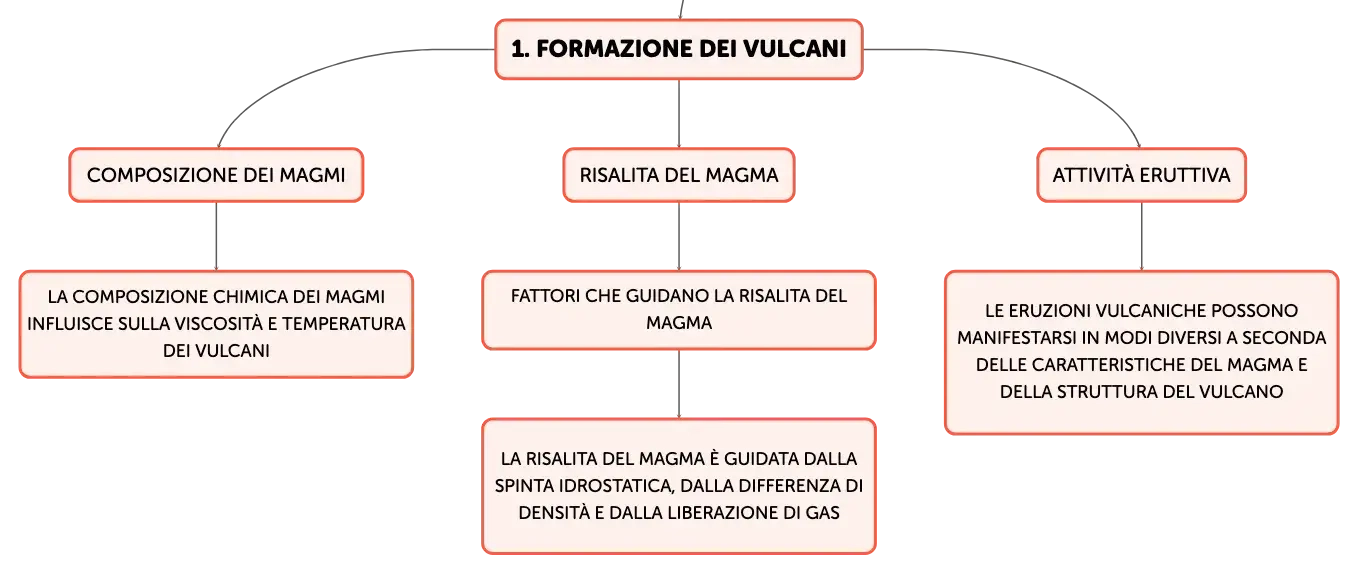 1. FORMAZIONE DEI VULCANI

COMPOSIZIONE DEI MAGMI

LA COMPOSIZIONE CHIMICA DEI MAGMI INFLUISCE SULLA VISCOSITÀ E TEMPERATURA DEI VULCANI

RISALITA DEL MAGMA

FATTORI CHE GUIDANO LA RISALITA DEL MAGMA

LA RISALITA DEL MAGMA È GUIDATA DALLA SPINTA IDROSTATICA, DALLA DIFFERENZA DI DENSITÀ E DALLA LIBERAZIONE DI GAS

ATTIVITÀ ERUTTIVA

LE ERUZIONI VULCANICHE POSSONO MANIFESTARSI IN MODI DIVERSI A SECONDA DELLE CARATTERISTICHE DEL MAGMA E DELLA STRUTTURA DEL VULCANO